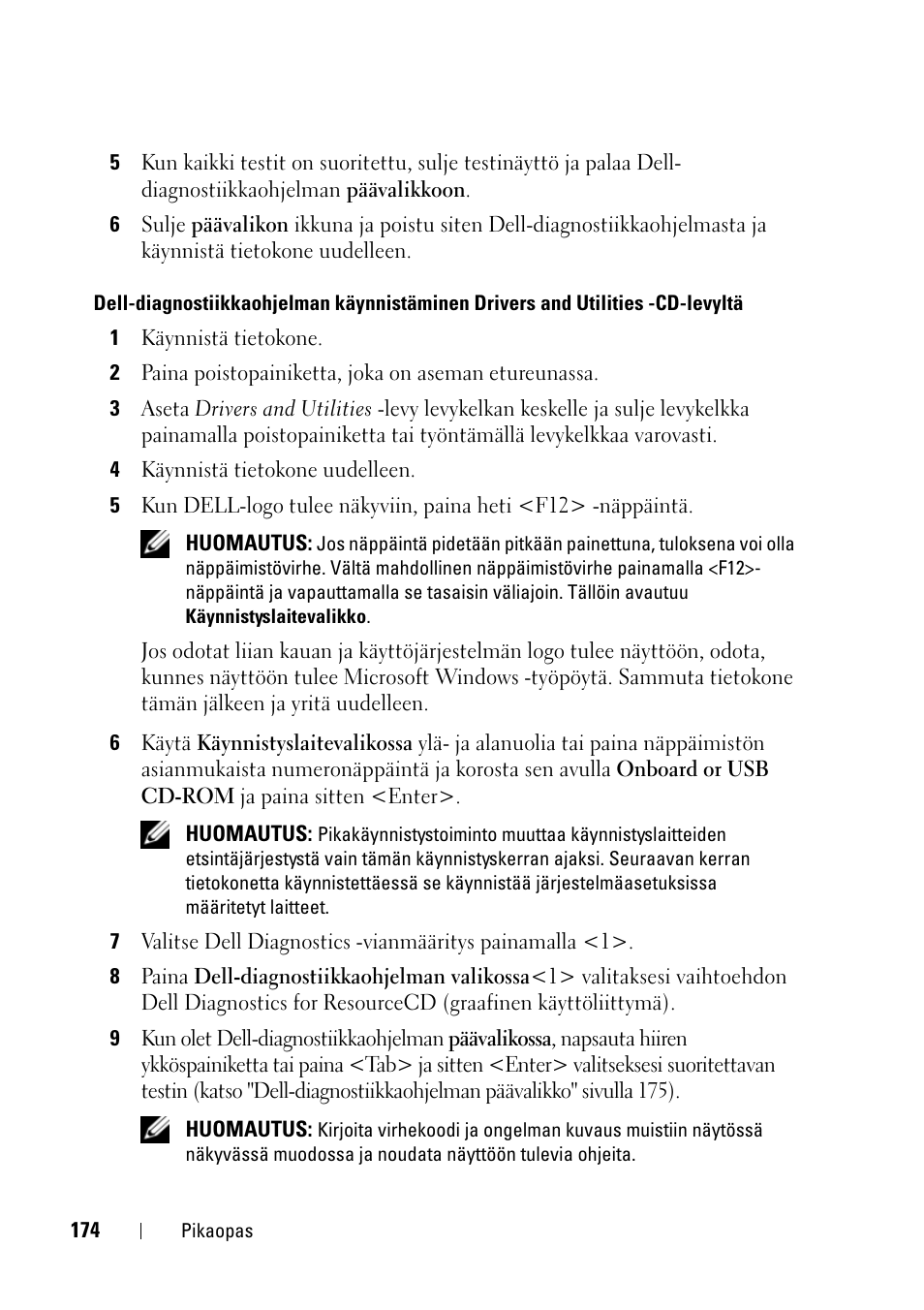 5 Kun kaikki testit on suoritettu, sulje testinäyttö ja palaa Dell-diagnostiikkaohjelman päävalikkoon.

6 Sulje päävalikon ikkuna ja poistu siten Dell-diagnostiikkaohjelmasta ja käynnistä tietokone uudelleen.

Dell-diagnostiikkaohjelman käynnistäminen Drivers and Utilities -CD-levyltä

1 Käynnistä tietokone.

2 Paina poistopainiketta, joka on aseman etureunassa.

3 Aseta Drivers and Utilities -levy levykelkan keskelle ja sulje levykelkka painamalla poistopainiketta tai työntämällä levykelkkaa varovasti.

4 Käynnistä tietokone uudelleen.

5 Kun DELL-logo tulee näkyviin, paina heti <F12> -näppäintä.

HUOMAUTUS: Jos näppäintä pidetään pitkään painettuna, tuloksena voi olla näppäimistövirhe. Vältä mahdollinen näppäimistövirhe painamalla <F12>-näppäintä ja vapauttamalla se tasaisin väliajoin. Tällöin avautuu Käynnistyslaitevalikko.

Jos odotat liian kauan ja käyttöjärjestelmän logo tulee näyttöön, odota, kunnes näyttöön tulee Microsoft Windows -työpöytä. Sammuta tietokone tämän jälkeen ja yritä uudelleen.

6 Käytä Käynnistyslaitevalikossa ylä- ja alanuolia tai paina näppäimistön asianmukaista numeronäppäintä ja korosta sen avulla Onboard or USB CD-ROM ja paina sitten <Enter>.

HUOMAUTUS: Pikakäynnistystoiminto muuttaa käynnistyslaitteiden etsintäjärjestystä vain tämän käynnistyskerran ajaksi. Seuraavan kerran tietokonetta käynnistettäessä se käynnistää järjestelmäasetuksissa määritetyt laitteet.

7 Valitse Dell Diagnostics -vianmääritys painamalla <1>.

8 Paina Dell-diagnostiikkaohjelman valikossa<1> valitaksesi vaihtoehdon Dell Diagnostics for ResourceCD (graafinen käyttöliittymä).

9 Kun olet Dell-diagnostiikkaohjelman päävalikossa, napsauta hiiren ykköspainiketta tai paina <Tab> ja sitten <Enter> valitseksesi suoritettavan testin (katso "Dell-diagnostiikkaohjelman päävalikko" sivulla 175).

HUOMAUTUS: Kirjoita virhekoodi ja ongelman kuvaus muistiin näytössä näkyvässä muodossa ja noudata näyttöön tulevia ohjeita.

174 | Pikaopas